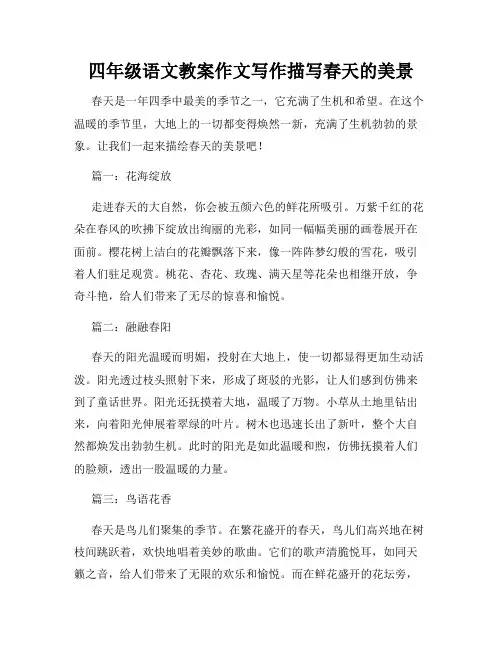 四年级语文教案作文写作描写春天的美景

春天是一年四季中最美的季节之一，它充满了生机和希望。在这个温暖的季节里，大地上的一切都变得焕然一新，充满了生机勃勃的景象。让我们一起来描绘春天的美景吧！

篇一：花海绽放

走进春天的大自然，你会被五颜六色的鲜花所吸引。万紫千红的花朵在春风的吹拂下绽放出绚丽的光彩，如同一幅幅美丽的画卷展开在面前。樱花树上洁白的花瓣飘落下来，像一阵阵梦幻般的雪花，吸引着人们驻足观赏。桃花、杏花、玫瑰、满天星等花朵也相继开放，争奇斗艳，给人们带来了无尽的惊喜和愉悦。

篇二：融融春阳

春天的阳光温暖而明媚，投射在大地上，使一切都显得更加生动活泼。阳光透过枝头照射下来，形成了斑驳的光影，让人们感到仿佛来到了童话世界。阳光还抚摸着大地，温暖了万物。小草从土地里钻出来，向着阳光伸展着翠绿的叶片。树木也迅速长出了新叶，整个大自然都焕发出勃勃生机。此时的阳光是如此温暖和煦，仿佛抚摸着人们的脸颊，透出一股温暖的力量。

篇三：鸟语花香

春天是鸟儿们聚集的季节。在繁花盛开的春天，鸟儿们高兴地在树枝间跳跃着，欢快地唱着美妙的歌曲。它们的歌声清脆悦耳，如同天籁之音，给人们带来了无限的欢乐和愉悦。而在鲜花盛开的花坛旁，